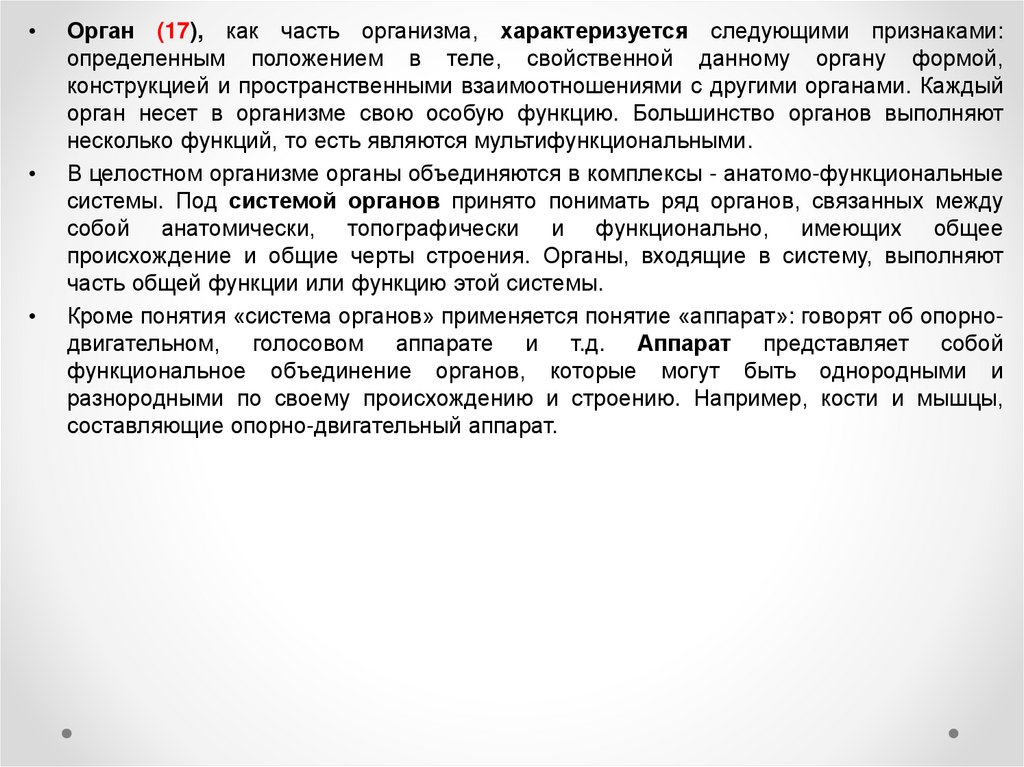 • Орган (17), как часть организма, характеризуется следующими признаками: определенным положением в теле, свойственной данному органу формой, конструкцией и пространственными взаимоотношениями с другими органами. Каждый орган несет в организме свою особую функцию. Большинство органов выполняют несколько функций, то есть являются мультифункциональными.

• В целостном организме органы объединяются в комплексы - анатомо-функциональные системы. Под системой органов принято понимать ряд органов, связанных между собой анатомически, топографически и функционально, имеющих общее происхождение и общие черты строения. Органы, входящие в систему, выполняют часть общей функции или функцию этой системы.

• Кроме понятия «система органов» применяется понятие «аппарат»: говорят об опорно-двигательном, голосовом аппарате и т.д. Аппарат представляет собой функциональное объединение органов, которые могут быть однородными и разнородными по своему происхождению и строению. Например, кости и мышцы, составляющие опорно-двигательный аппарат.